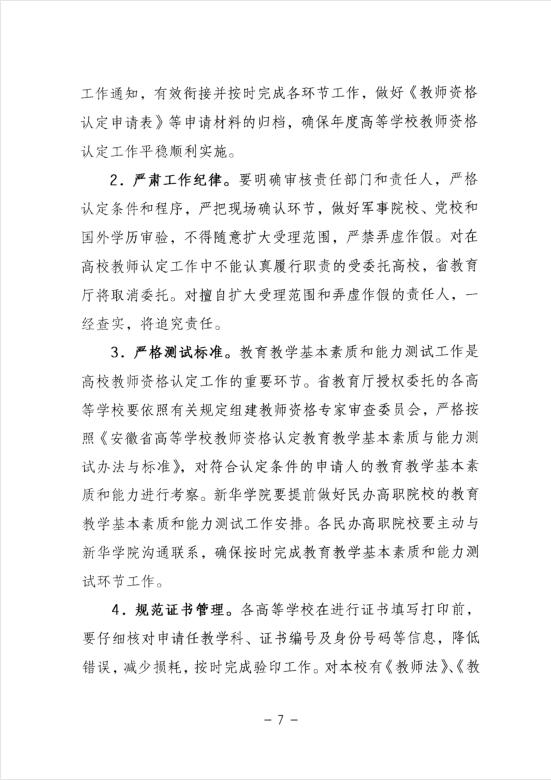 工作通知，有效衔接并按时完成各环节工作，做好《教师资格认定申请表》等申请材料的归档，确保年度高等学校教师资格认定工作平稳顺利实施。

2．严肃工作纪律。要明确审核责任部门和责任人，严格认定条件和程序，严把现场确认环节，做好军事院校、党校和国外学历审验，不得随意扩大受理范围，严禁弄虚作假。对在高校教师认定工作中不能认真履行职责的受委托高校，省教育厅将取消委托。对擅自扩大受理范围和弄虚作假的责任人，一经查实，将追究责任。

3．严格测试标准。教育教学基本素质和能力测试工作是高校教师资格认定工作的重要环节。省教育厅授权委托的各高等学校要依照有关规定组建教师资格专家审查委员会，严格按照《安徽省高等学校教师资格认定教育教学基本素质与能力测试办法与标准》，对符合认定条件的申请人的教育教学基本素质和能力进行考察。新华学院要提前做好民办高职院校的教育教学基本素质和能力测试工作安排。各民办高职院校要主动与新华学院沟通联系，确保按时完成教育教学基本素质和能力测试环节工作。

4．规范证书管理。各高等学校在进行证书填写打印前，要仔细核对申请任教学科、证书编号及身份号码等信息，降低错误，减少损耗，按时完成验印工作。对本校有《教师法》、《教

－ 7 －